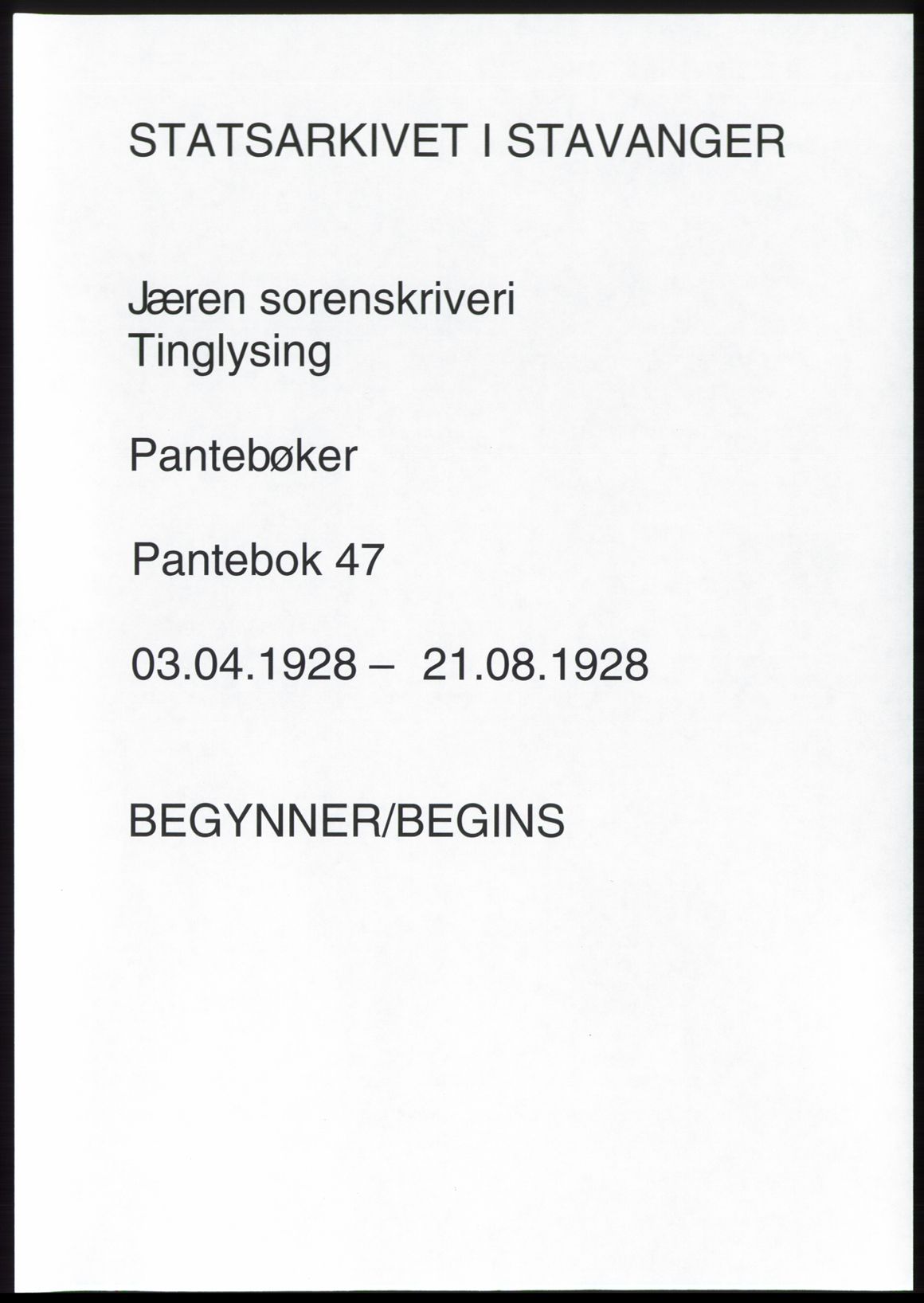 STATSARKIVET I STAVANGER

Jæren sorenskriveri
Tinglysing

Pantebøker

Pantebok 47

03.04.1928 – 21.08.1928

BEGYNNER/BEGINS